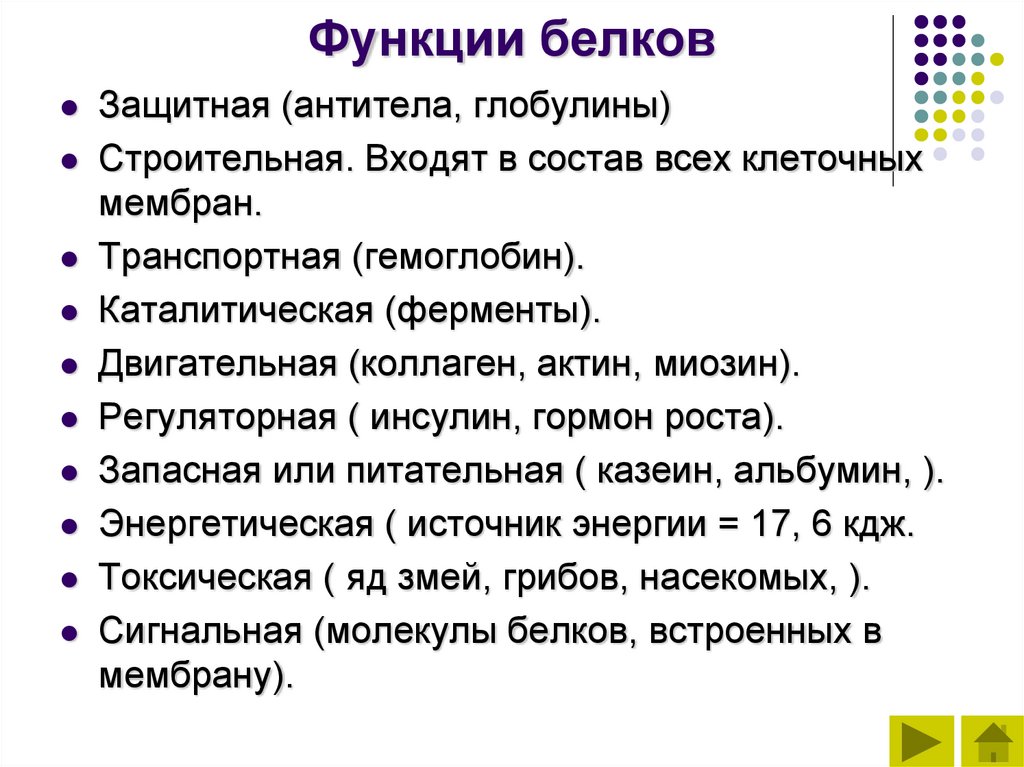 Функции белков

- Защитная (антитела, глобулины)
- Строительная. Входят в состав всех клеточных мембран.
- Транспортная (гемоглобин).
- Каталитическая (ферменты).
- Двигательная (коллаген, актин, миозин).
- Регуляторная ( инсулин, гормон роста).
- Запасная или питательная ( казеин, альбумин, ).
- Энергетическая ( источник энергии = 17, 6 кдж.
- Токсическая ( яд змей, грибов, насекомых, ).
- Сигнальная (молекулы белков, встроенных в мембрану).